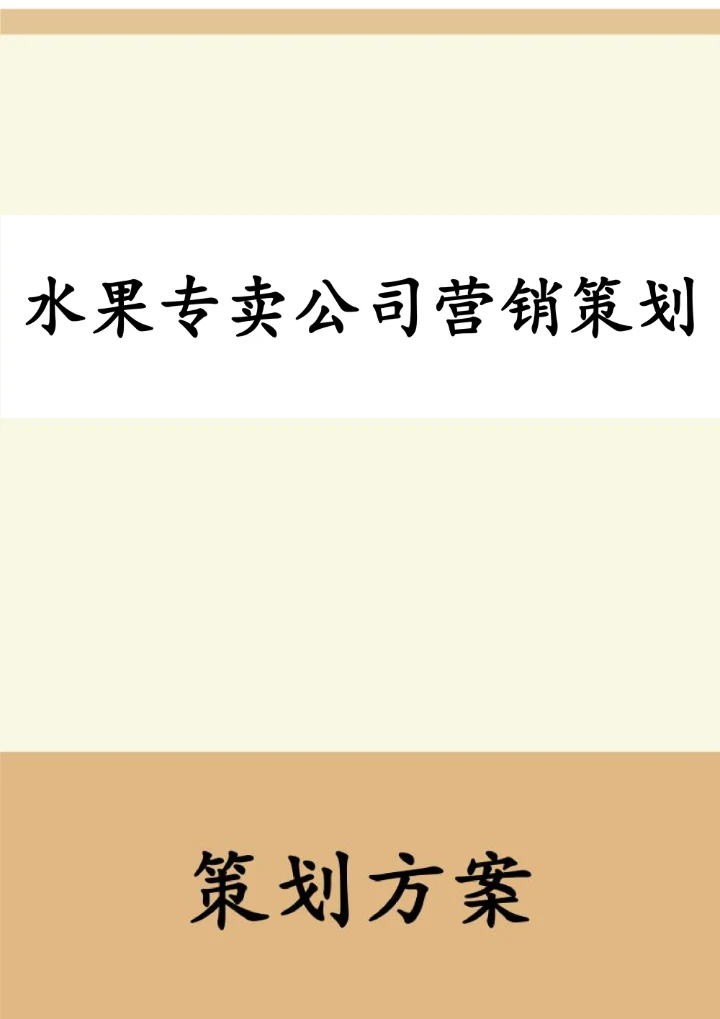 水果专卖公司营销策划

策划方案